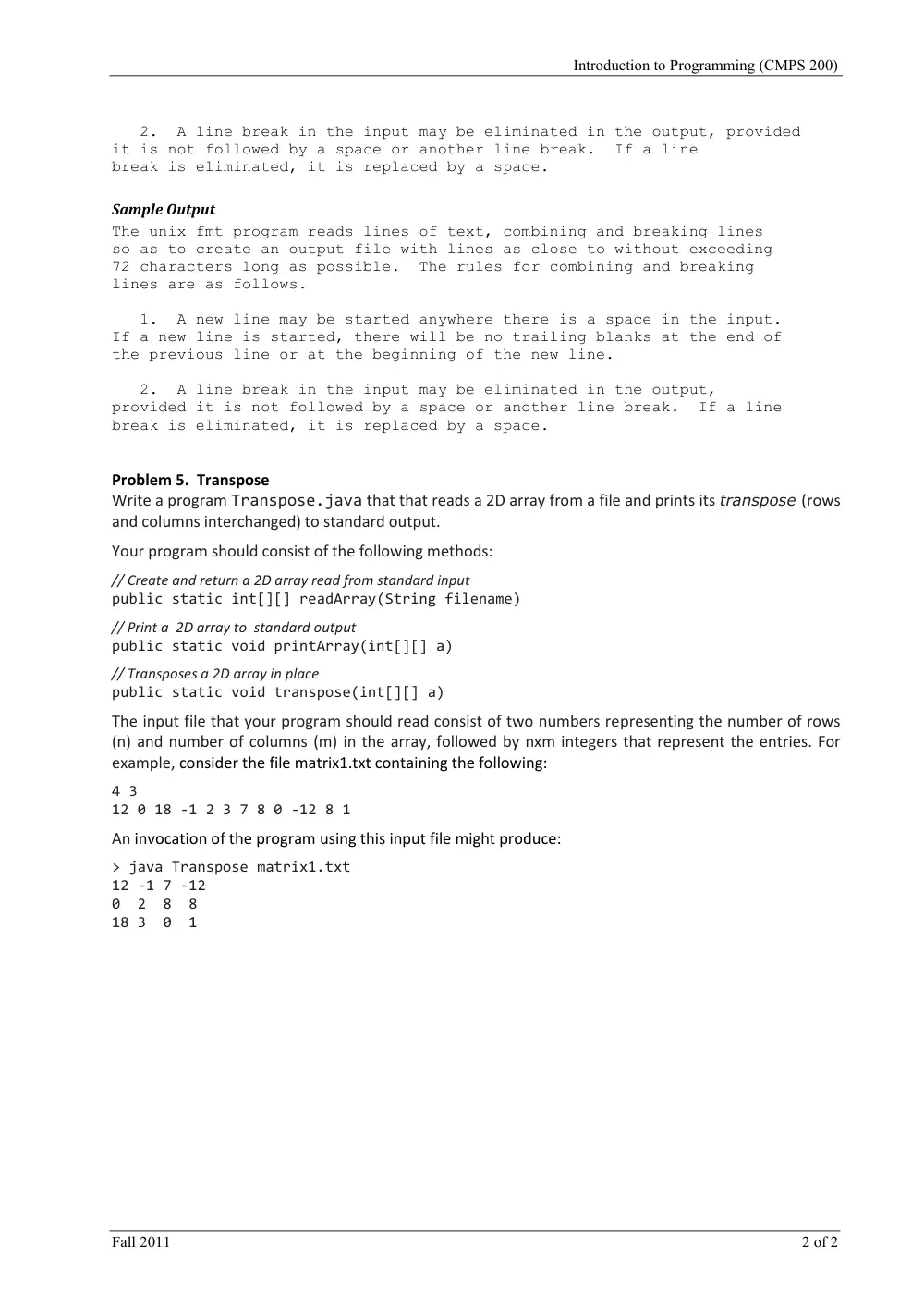 Introduction to Programming (CMPS 200)

2. A line break in the input may be eliminated in the output, provided it is not followed by a space or another line break. If a line break is eliminated, it is replaced by a space.

Sample Output

The unix fmt program reads lines of text, combining and breaking lines so as to create an output file with lines as close to without exceeding 72 characters long as possible. The rules for combining and breaking lines are as follows.

1. A new line may be started anywhere there is a space in the input. If a new line is started, there will be no trailing blanks at the end of the previous line or at the beginning of the new line.

2. A line break in the input may be eliminated in the output, provided it is not followed by a space or another line break. If a line break is eliminated, it is replaced by a space.

Problem 5. Transpose

Write a program Transpose.java that that reads a 2D array from a file and prints its transpose (rows and columns interchanged) to standard output.

Your program should consist of the following methods:

// Create and return a 2D array read from standard input
public static int[][] readArray(String filename)

// Print a 2D array to standard output
public static void printArray(int[][] a)

// Transposes a 2D array in place
public static void transpose(int[][] a)

The input file that your program should read consist of two numbers representing the number of rows (n) and number of columns (m) in the array, followed by nxm integers that represent the entries. For example, consider the file matrix1.txt containing the following:

4 3
12 0 18 -1 2 3 7 8 0 -12 8 1

An invocation of the program using this input file might produce:

> java Transpose matrix1.txt
12 -1 7 -12
0 2 8 8
18 3 0 1

Fall 2011

2 of 2